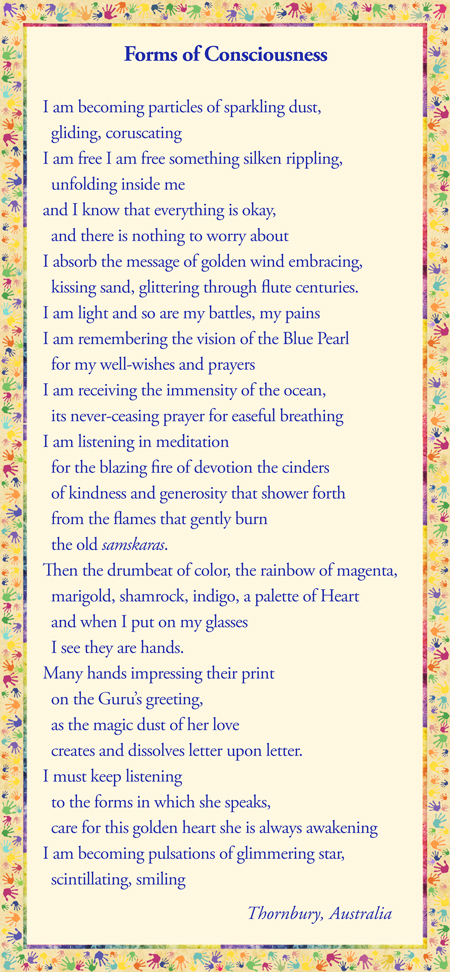 Forms of Consciousness

I am becoming particles of sparkling dust,
gliding, coruscating
I am free I am free something silken rippling,
unfolding inside me
and I know that everything is okay,
and there is nothing to worry about
I absorb the message of golden wind embracing,
kissing sand, glittering through flute centuries.
I am light and so are my battles, my pains
I am remembering the vision of the Blue Pearl
for my well-wishes and prayers
I am receiving the immensity of the ocean,
its never-ceasing prayer for easeful breathing
I am listening in meditation
for the blazing fire of devotion the cinders
of kindness and generosity that shower forth
from the flames that gently burn
the old samskaras.
Then the drumbeat of color, the rainbow of magenta,
marigold, shamrock, indigo, a palette of Heart
and when I put on my glasses
I see they are hands.
Many hands impressing their print
on the Guru's greeting,
as the magic dust of her love
creates and dissolves letter upon letter.
I must keep listening
to the forms in which she speaks,
care for this golden heart she is always awakening
I am becoming pulsations of glimmering star,
scintillating, smiling

Thornbury, Australia